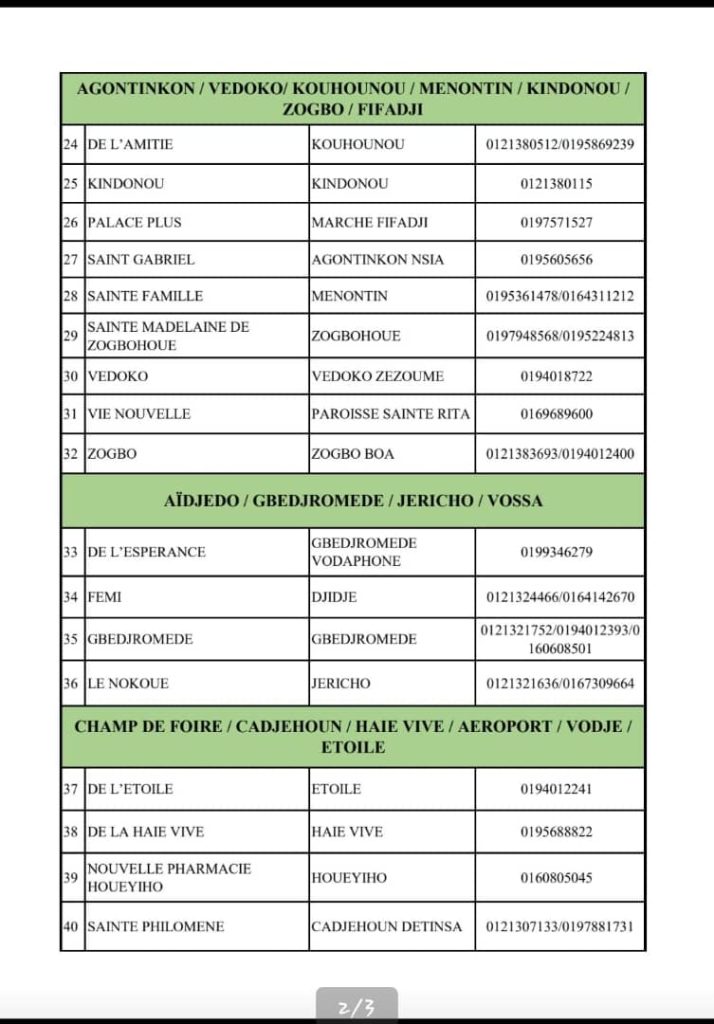 | AGONTINKON / VEDOKO/ KOUHOUNOU / MENONTIN / KINDONOU / ZOGBO / FIFADJI | | | |
|---|---|---|---|
| 24 | DE L'AMITIE | KOUHOUNOU | 0121380512/0195869239 |
| 25 | KINDONOU | KINDONOU | 0121380115 |
| 26 | PALACE PLUS | MARCHE FIFADJI | 0197571527 |
| 27 | SAINT GABRIEL | AGONTINKON NSIA | 0195605656 |
| 28 | SAINTE FAMILLE | MENONTIN | 0195361478/0164311212 |
| 29 | SAINTE MADELAINE DE ZOGBOHOUE | ZOGBOHOUE | 0197948568/0195224813 |
| 30 | VEDOKO | VEDOKO ZEZOUME | 0194018722 |
| 31 | VIE NOUVELLE | PAROISSE SAINTE RITA | 0169689600 |
| 32 | ZOGBO | ZOGBO BOA | 0121383693/0194012400 |
| AÏDJEDO / GBEDJROMEDE / JERICHO / VOSSA | | | |
| 33 | DE L'ESPERANCE | GBEDJROMEDE VODAPHONE | 0199346279 |
| 34 | FEMI | DJIDJE | 0121324466/0164142670 |
| 35 | GBEDJROMEDE | GBEDJROMEDE | 0121321752/0194012393/0160608501 |
| 36 | LE NOKOUE | JERICHO | 0121321636/0167309664 |
| CHAMP DE FOIRE / CADJEHOUN / HAIE VIVE / AEROPORT / VODJE / ETOILE | | | |
| 37 | DE L'ETOILE | ETOILE | 0194012241 |
| 38 | DE LA HAIE VIVE | HAIE VIVE | 0195688822 |
| 39 | NOUVELLE PHARMACIE HOUEYIHO | HOUEYIHO | 0160805045 |
| 40 | SAINTE PHILOMENE | CADJEHOUN DETINSA | 0121307133/0197881731 |

2/3